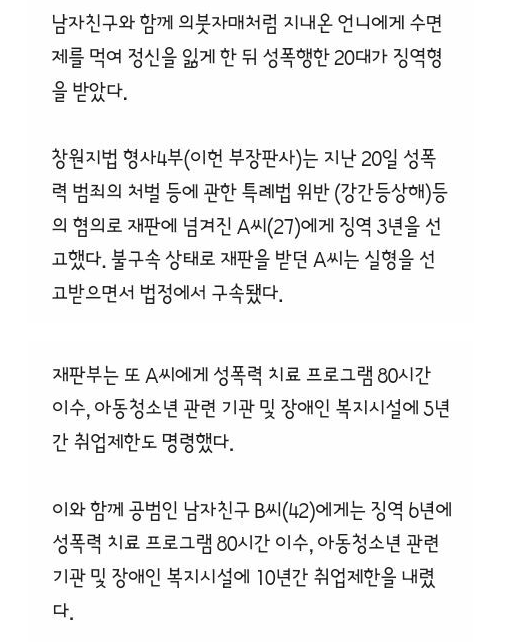 남자친구와 함께 의붓자매처럼 지내온 언니에게 수면제를 먹여 정신을 잃게 한 뒤 성폭행한 20대가 징역형을 받았다.

창원지법 형사4부(이헌 부장판사)는 지난 20일 성폭력 범죄의 처벌 등에 관한 특례법 위반 (강간등상해)등의 혐의로 재판에 넘겨진 A씨(27)에게 징역 3년을 선고했다. 불구속 상태로 재판을 받던 A씨는 실형을 선고받으면서 법정에서 구속됐다.

재판부는 또 A씨에게 성폭력 치료 프로그램 80시간 이수, 아동청소년 관련 기관 및 장애인 복지시설에 5년간 취업제한도 명령했다.

이와 함께 공범인 남자친구 B씨(42)에게는 징역 6년에 성폭력 치료 프로그램 80시간 이수, 아동청소년 관련 기관 및 장애인 복지시설에 10년간 취업제한을 내렸다.